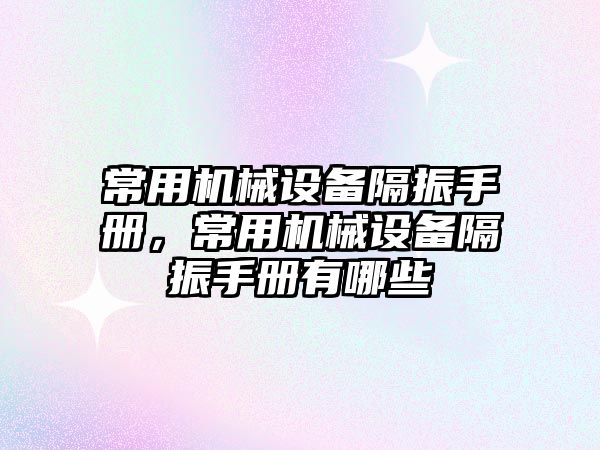 常用机械设备隔振手册，常用机械设备隔振手册有哪些